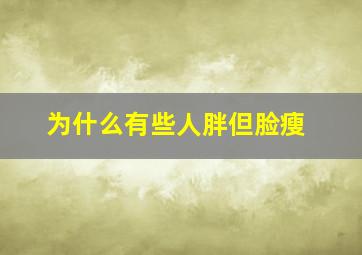 为什么有些人胖但脸瘦